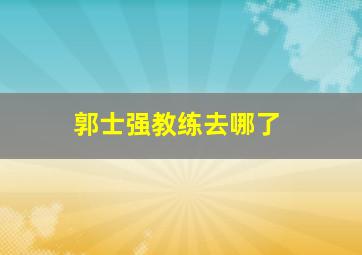 郭士强教练去哪了